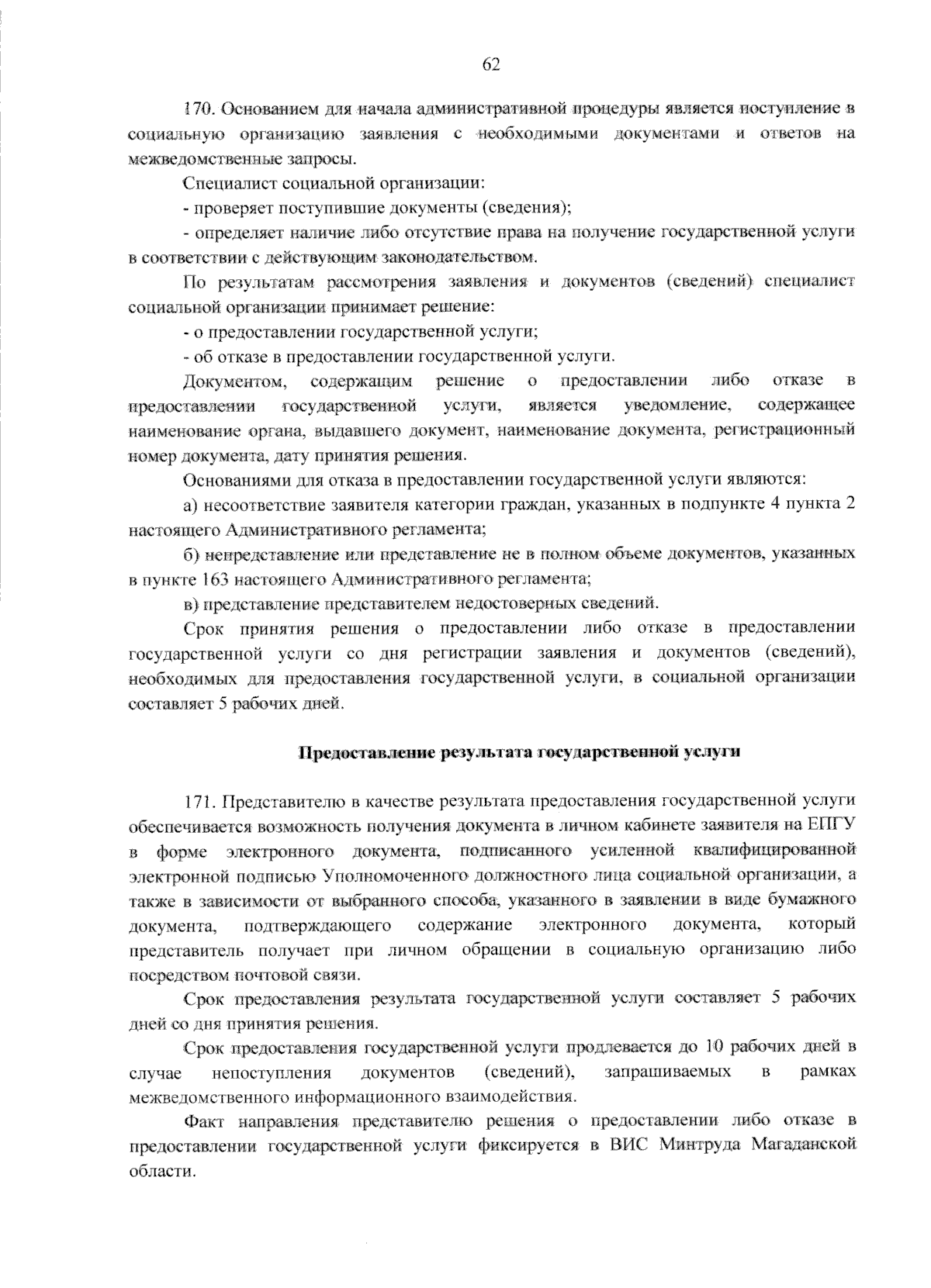 62

170. Основанием для начала административной процедуры является поступление в социальную организацию заявления с необходимыми документами и ответов на межведомственные запросы.

Специалист социальной организации:

- проверяет поступившие документы (сведения);

- определяет наличие либо отсутствие права на получение государственной услуги в соответствии с действующим законодательством.

По результатам рассмотрения заявления и документов (сведений) специалист социальной организации принимает решение:

- о предоставлении государственной услуги;

- об отказе в предоставлении государственной услуги.

Документом, содержащим решение о предоставлении либо отказе в предоставлении государственной услуги, является уведомление, содержащее наименование органа, выдавшего документ, наименование документа, регистрационный номер документа, дату принятия решения.

Основаниями для отказа в предоставлении государственной услуги являются:

а) несоответствие заявителя категории граждан, указанных в подпункте 4 пункта 2 настоящего Административного регламента;

б) непредставление или представление не в полном объеме документов, указанных в пункте 163 настоящего Административного регламента;

в) представление представителем недостоверных сведений.

Срок принятия решения о предоставлении либо отказе в предоставлении государственной услуги со дня регистрации заявления и документов (сведений), необходимых для предоставления государственной услуги, в социальной организации составляет 5 рабочих дней.

Предоставление результата государственной услуги

171. Представителю в качестве результата предоставления государственной услуги обеспечивается возможность получения документа в личном кабинете заявителя на ЕПГУ в форме электронного документа, подписанного усиленной квалифицированной электронной подписью Уполномоченного должностного лица социальной организации, а также в зависимости от выбранного способа, указанного в заявлении в виде бумажного документа, подтверждающего содержание электронного документа, который представитель получает при личном обращении в социальную организацию либо посредством почтовой связи.

Срок предоставления результата государственной услуги составляет 5 рабочих дней со дня принятия решения.

Срок предоставления государственной услуги продлевается до 10 рабочих дней в случае непоступления документов (сведений), запрашиваемых в рамках межведомственного информационного взаимодействия.

Факт направления представителю решения о предоставлении либо отказе в предоставлении государственной услуги фиксируется в ВИС Минтруда Магаданской области.